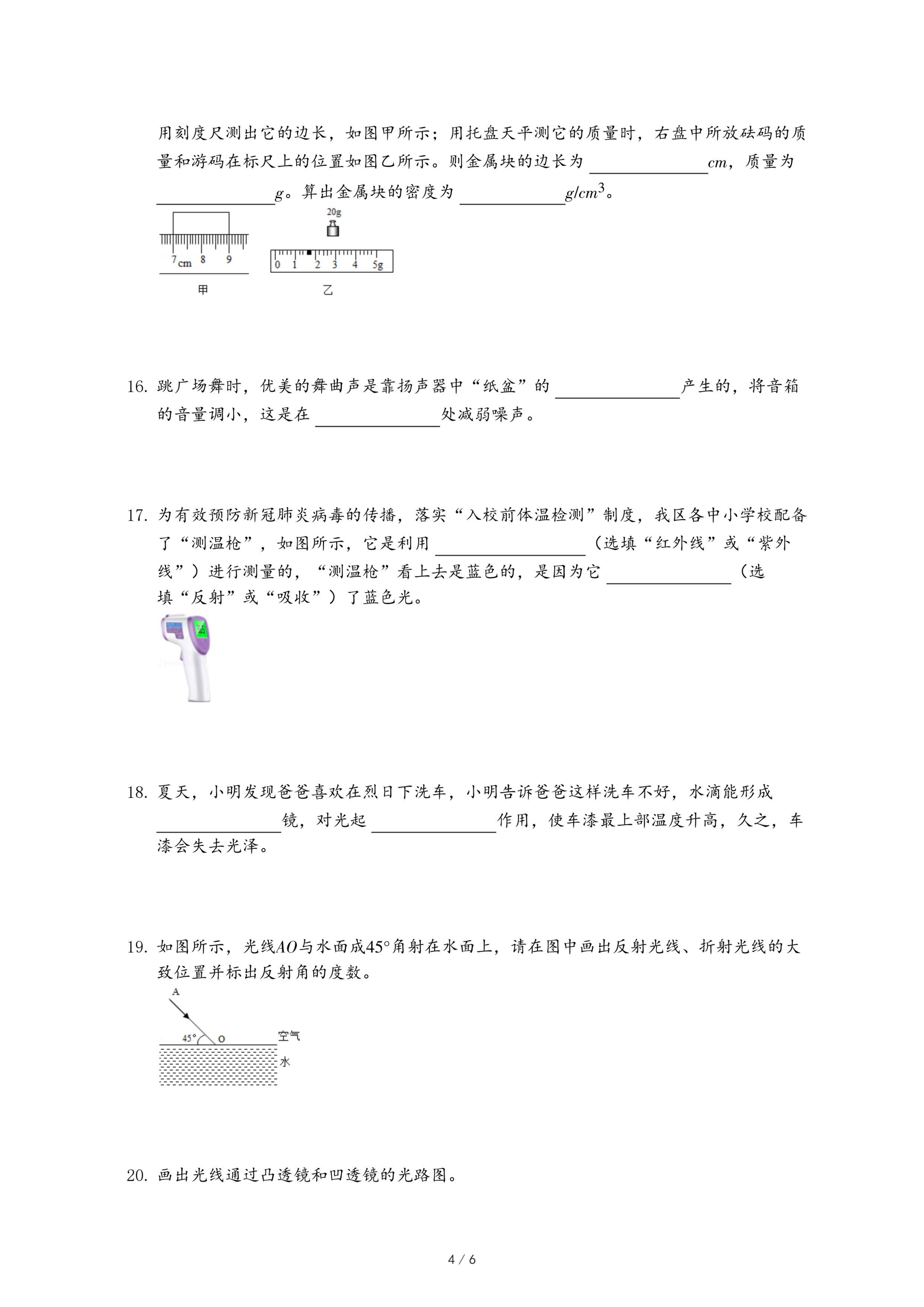 用刻度尺测出它的边长，如图甲所示；用托盘天平测它的质量时，右盘中所放砝码的质量和游码在标尺上的位置如图乙所示。则金属块的边长为 ______ $cm$，质量为 ______ $g$。算出金属块的密度为 ______ $g/cm^3$。

7 cm 8 9
甲

20g
0 1 2 3 4 5g
乙

16. 跳广场舞时，优美的舞曲声是靠扬声器中“纸盆”的 ______ 产生的，将音箱的音量调小，这是在 ______ 处减弱噪声。

17. 为有效预防新冠肺炎病毒的传播，落实“入校前体温检测”制度，我区各中小学校配备了“测温枪”，如图所示，它是利用 ______ （选填“红外线”或“紫外线”）进行测量的，“测温枪”看上去是蓝色的，是因为它 ______ （选填“反射”或“吸收”）了蓝色光。

18. 夏天，小明发现爸爸喜欢在烈日下洗车，小明告诉爸爸这样洗车不好，水滴能形成 ______ 镜，对光起 ______ 作用，使车漆最上部温度升高，久之，车漆会失去光泽。

19. 如图所示，光线$AO$与水面成$45°$角射在水面上，请在图中画出反射光线、折射光线的大致位置并标出反射角的度数。

A
45° O
空气
水

20. 画出光线通过凸透镜和凹透镜的光路图。

4 / 6